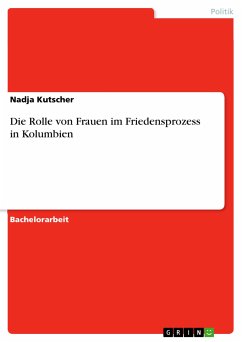 Politik

Nadja Kutscher

Die Rolle von Frauen im Friedensprozess in Kolumbien

Bachelorarbeit

GRIN